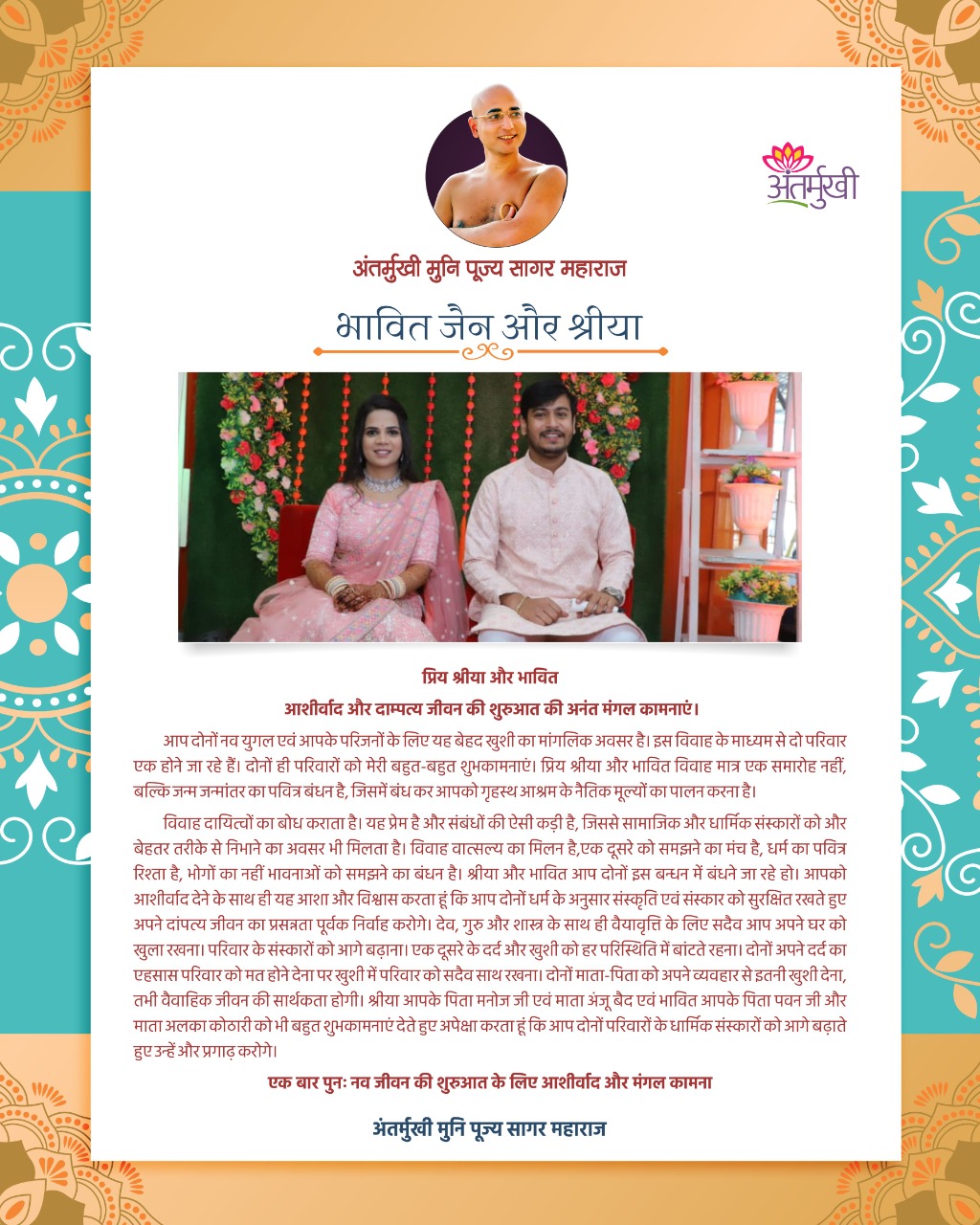 अंतर्मुखी

अंतर्मुखी मुनि पूज्य सागर महाराज

भावित जैन और श्रीया

प्रिय श्रीया और भावित

आशीर्वाद और दाम्पत्य जीवन की शुरुआत की अनंत मंगल कामनाएं।

आप दोनों नव युगल एवं आपके परिजनों के लिए यह बेहद खुशी का मांगलिक अवसर है। इस विवाह के माध्यम से दो परिवार एक होने जा रहे हैं। दोनों ही परिवारों को मेरी बहुत-बहुत शुभकामनाएं। प्रिय श्रीया और भावित विवाह मात्र एक समारोह नहीं, बल्कि जन्म जन्मांतर का पवित्र बंधन है, जिसमें बंध कर आपको गृहस्थ आश्रम के नैतिक मूल्यों का पालन करना है।

विवाह दायित्वों का बोध कराता है। यह प्रेम है और संबंधों की ऐसी कड़ी है, जिससे सामाजिक और धार्मिक संस्कारों को और बेहतर तरीके से निभाने का अवसर भी मिलता है। विवाह वात्सल्य का मिलन है,एक दूसरे को समझने का मंच है, धर्म का पवित्र रिश्ता है, भोगों का नहीं भावनाओं को समझने का बंधन है। श्रीया और भावित आप दोनों इस बन्धन में बंधने जा रहे हो। आपको आशीर्वाद देने के साथ ही यह आशा और विश्वास करता हूं कि आप दोनों धर्म के अनुसार संस्कृति एवं संस्कार को सुरक्षित रखते हुए अपने दांपत्य जीवन का प्रसन्नता पूर्वक निर्वाह करोगे। देव, गुरु और शास्त्र के साथ ही वैयावृत्ति के लिए सदैव आप अपने घर को खुला रखना। परिवार के संस्कारों को आगे बढ़ाना। एक दूसरे के दर्द और खुशी को हर परिस्थिति में बांटते रहना। दोनों अपने दर्द का एहसास परिवार को मत होने देना पर खुशी में परिवार को सदैव साथ रखना। दोनों माता-पिता को अपने व्यवहार से इतनी खुशी देना, तभी वैवाहिक जीवन की सार्थकता होगी। श्रीया आपके पिता मनोज जी एवं माता अंजू बैद एवं भावित आपके पिता पवन जी और माता अलका कोठारी को भी बहुत शुभकामनाएं देते हुए अपेक्षा करता हूं कि आप दोनों परिवारों के धार्मिक संस्कारों को आगे बढ़ाते हुए उन्हें और प्रगाढ़ करोगे।

एक बार पुनः नव जीवन की शुरुआत के लिए आशीर्वाद और मंगल कामना

अंतर्मुखी मुनि पूज्य सागर महाराज